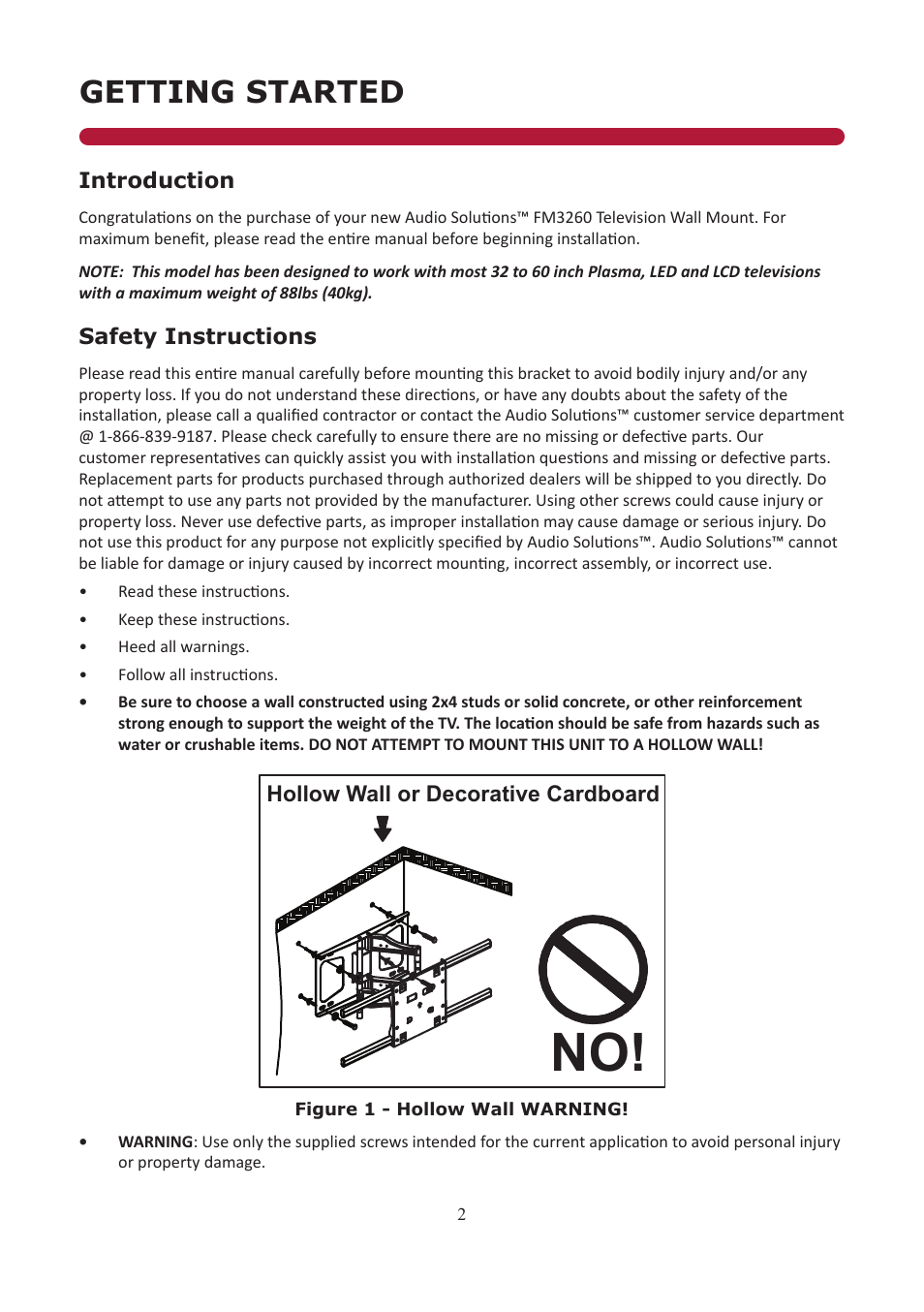 GETTING STARTED

Introduction

Congratulations on the purchase of your new Audio Solutions™ FM3260 Television Wall Mount. For maximum benefit, please read the entire manual before beginning installation.

NOTE: This model has been designed to work with most 32 to 60 inch Plasma, LED and LCD televisions with a maximum weight of 88lbs (40kg).

Safety Instructions

Please read this entire manual carefully before mounting this bracket to avoid bodily injury and/or any property loss. If you do not understand these directions, or have any doubts about the safety of the installation, please call a qualified contractor or contact the Audio Solutions™ customer service department @ 1-866-839-9187. Please check carefully to ensure there are no missing or defective parts. Our customer representatives can quickly assist you with installation questions and missing or defective parts. Replacement parts for products purchased through authorized dealers will be shipped to you directly. Do not attempt to use any parts not provided by the manufacturer. Using other screws could cause injury or property loss. Never use defective parts, as improper installation may cause damage or serious injury. Do not use this product for any purpose not explicitly specified by Audio Solutions™. Audio Solutions™ cannot be liable for damage or injury caused by incorrect mounting, incorrect assembly, or incorrect use.

• Read these instructions.
• Keep these instructions.
• Heed all warnings.
• Follow all instructions.
• Be sure to choose a wall constructed using 2x4 studs or solid concrete, or other reinforcement strong enough to support the weight of the TV. The location should be safe from hazards such as water or crushable items. DO NOT ATTEMPT TO MOUNT THIS UNIT TO A HOLLOW WALL!

Hollow Wall or Decorative Cardboard

NO!

Figure 1 - Hollow Wall WARNING!

• WARNING: Use only the supplied screws intended for the current application to avoid personal injury or property damage.

2